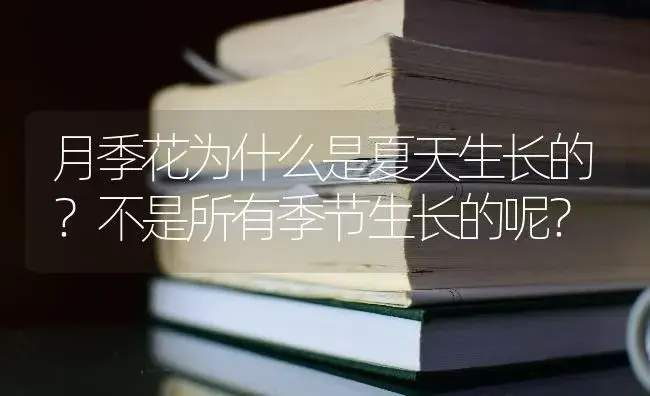 月季花为什么是夏天生长的？不是所有季节生长的呢?